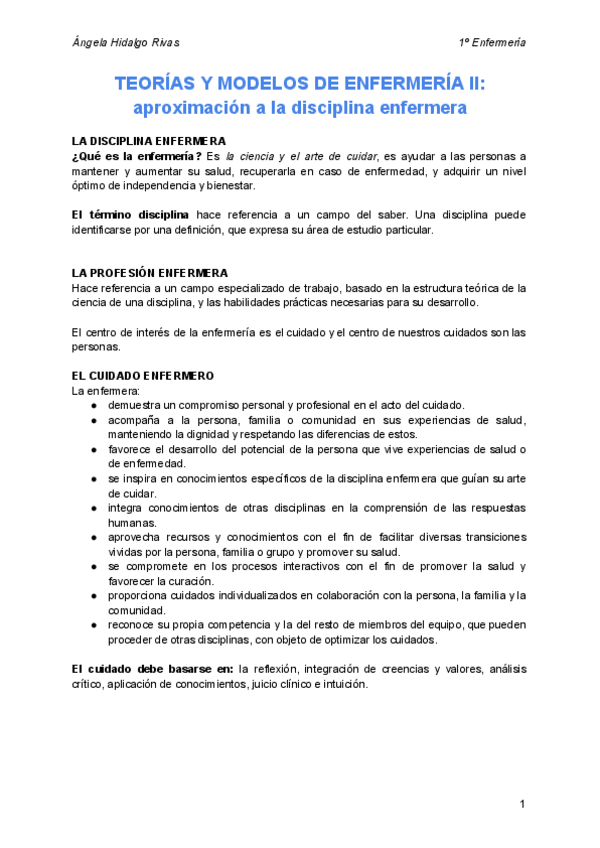 Ángela Hidalgo Rivas

1º Enfermería

TEORÍAS Y MODELOS DE ENFERMERÍA II: aproximación a la disciplina enfermera

LA DISCIPLINA ENFERMERA
¿Qué es la enfermería? Es la ciencia y el arte de cuidar, es ayudar a las personas a mantener y aumentar su salud, recuperarla en caso de enfermedad, y adquirir un nivel óptimo de independencia y bienestar.

El término disciplina hace referencia a un campo del saber. Una disciplina puede identificarse por una definición, que expresa su área de estudio particular.

LA PROFESIÓN ENFERMERA
Hace referencia a un campo especializado de trabajo, basado en la estructura teórica de la ciencia de una disciplina, y las habilidades prácticas necesarias para su desarrollo.

El centro de interés de la enfermería es el cuidado y el centro de nuestros cuidados son las personas.

EL CUIDADO ENFERMERO
La enfermera:
● demuestra un compromiso personal y profesional en el acto del cuidado.
● acompaña a la persona, familia o comunidad en sus experiencias de salud, manteniendo la dignidad y respetando las diferencias de estos.
● favorece el desarrollo del potencial de la persona que vive experiencias de salud o de enfermedad.
● se inspira en conocimientos específicos de la disciplina enfermera que guían su arte de cuidar.
● integra conocimientos de otras disciplinas en la comprensión de las respuestas humanas.
● aprovecha recursos y conocimientos con el fin de facilitar diversas transiciones vividas por la persona, familia o grupo y promover su salud.
● se compromete en los procesos interactivos con el fin de promover la salud y favorecer la curación.
● proporciona cuidados individualizados en colaboración con la persona, la familia y la comunidad.
● reconoce su propia competencia y la del resto de miembros del equipo, que pueden proceder de otras disciplinas, con objeto de optimizar los cuidados.

El cuidado debe basarse en: la reflexión, integración de creencias y valores, análisis crítico, aplicación de conocimientos, juicio clínico e intuición.

1